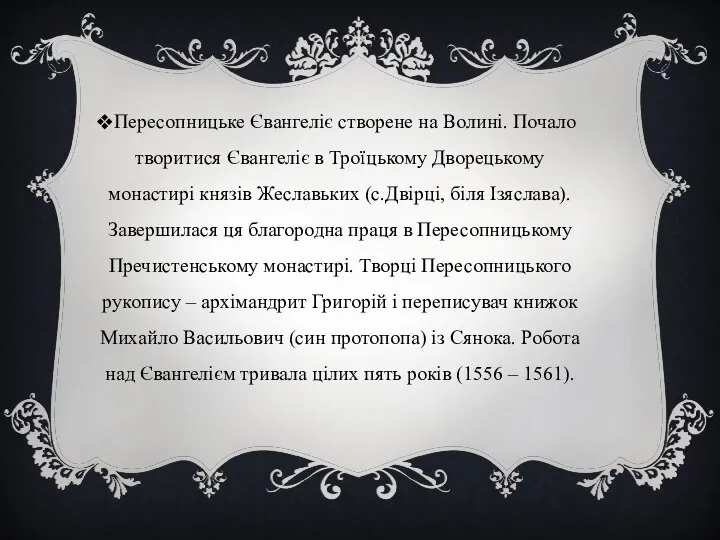 ❖Пересопницьке Євангеліє створене на Волині. Почало творитися Євангеліє в Троїцькому Дворецькому монастирі князів Жеславьких (с.Двірці, біля Ізяслава). Завершилася ця благородна праця в Пересопницькому Пречистенському монастирі. Творці Пересопницького рукопису – архімандрит Григорій і переписувач книжок Михайло Васильович (син протопопа) із Сянока. Робота над Євангелієм тривала цілих пять років (1556 – 1561).